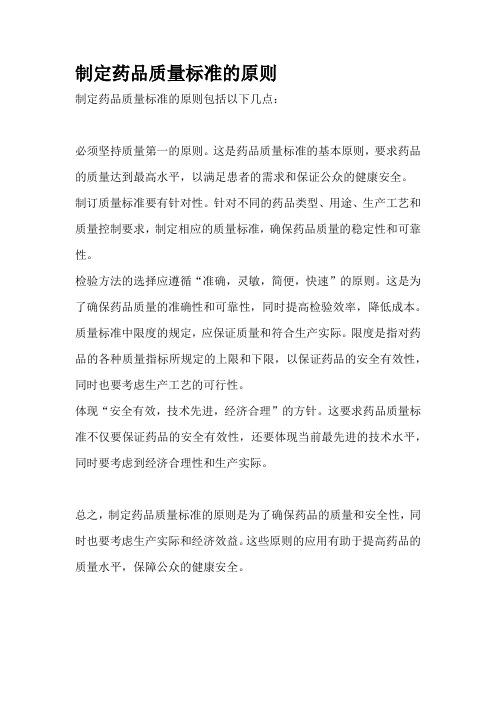 制定药品质量标准的原则

制定药品质量标准的原则包括以下几点：

必须坚持质量第一的原则。这是药品质量标准的基本原则，要求药品的质量达到最高水平，以满足患者的需求和保证公众的健康安全。

制订质量标准要有针对性。针对不同的药品类型、用途、生产工艺和质量控制要求，制定相应的质量标准，确保药品质量的稳定性和可靠性。

检验方法的选择应遵循“准确，灵敏，简便，快速”的原则。这是为了确保药品质量的准确性和可靠性，同时提高检验效率，降低成本。

质量标准中限度的规定，应保证质量和符合生产实际。限度是指对药品的各种质量指标所规定的上限和下限，以保证药品的安全有效性，同时也要考虑生产工艺的可行性。

体现“安全有效，技术先进，经济合理”的方针。这要求药品质量标准不仅要保证药品的安全有效性，还要体现当前最先进的技术水平，同时要考虑到经济合理性和生产实际。

总之，制定药品质量标准的原则是为了确保药品的质量和安全性，同时也要考虑生产实际和经济效益。这些原则的应用有助于提高药品的质量水平，保障公众的健康安全。